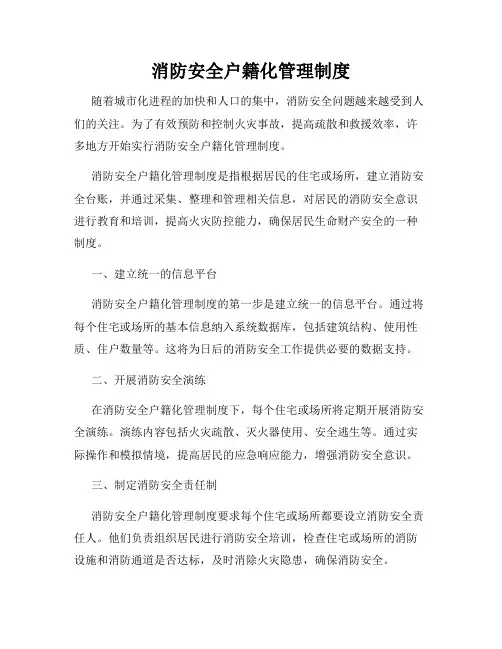 消防安全户籍化管理制度

随着城市化进程的加快和人口的集中，消防安全问题越来越受到人们的关注。为了有效预防和控制火灾事故，提高疏散和救援效率，许多地方开始实行消防安全户籍化管理制度。

消防安全户籍化管理制度是指根据居民的住宅或场所，建立消防安全台账，并通过采集、整理和管理相关信息，对居民的消防安全意识进行教育和培训，提高火灾防控能力，确保居民生命财产安全的一种制度。

一、建立统一的信息平台

消防安全户籍化管理制度的第一步是建立统一的信息平台。通过将每个住宅或场所的基本信息纳入系统数据库，包括建筑结构、使用性质、住户数量等。这将为日后的消防安全工作提供必要的数据支持。

二、开展消防安全演练

在消防安全户籍化管理制度下，每个住宅或场所将定期开展消防安全演练。演练内容包括火灾疏散、灭火器使用、安全逃生等。通过实际操作和模拟情境，提高居民的应急响应能力，增强消防安全意识。

三、制定消防安全责任制

消防安全户籍化管理制度要求每个住宅或场所都要设立消防安全责任人。他们负责组织居民进行消防安全培训，检查住宅或场所的消防设施和消防通道是否达标，及时消除火灾隐患，确保消防安全。